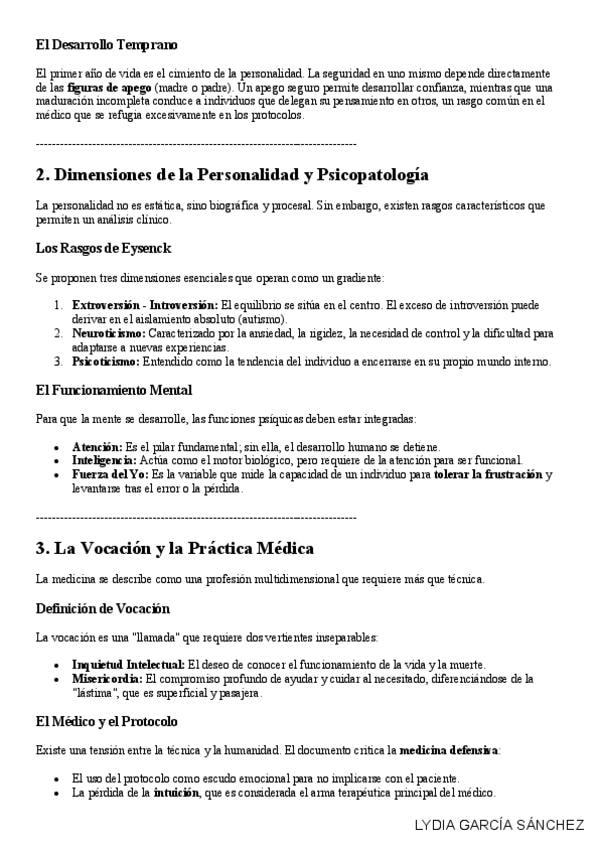 El Desarrollo Temprano

El primer año de vida es el cimiento de la personalidad. La seguridad en uno mismo depende directamente de las figuras de apego (madre o padre). Un apego seguro permite desarrollar confianza, mientras que una maduración incompleta conduce a individuos que delegan su pensamiento en otros, un rasgo común en el médico que se refugia excesivamente en los protocolos.

--------------------------------------------------------------------------------

2. Dimensiones de la Personalidad y Psicopatología

La personalidad no es estática, sino biográfica y procesal. Sin embargo, existen rasgos característicos que permiten un análisis clínico.

Los Rasgos de Eysenck

Se proponen tres dimensiones esenciales que operan como un gradiente:

1. Extroversión - Introversión: El equilibrio se sitúa en el centro. El exceso de introversión puede derivar en el aislamiento absoluto (autismo).
2. Neuroticismo: Caracterizado por la ansiedad, la rigidez, la necesidad de control y la dificultad para adaptarse a nuevas experiencias.
3. Psicoticismo: Entendido como la tendencia del individuo a encerrarse en su propio mundo interno.

El Funcionamiento Mental

Para que la mente se desarrolle, las funciones psíquicas deben estar integradas:

• Atención: Es el pilar fundamental; sin ella, el desarrollo humano se detiene.
• Inteligencia: Actúa como el motor biológico, pero requiere de la atención para ser funcional.
• Fuerza del Yo: Es la variable que mide la capacidad de un individuo para tolerar la frustración y levantarse tras el error o la pérdida.

--------------------------------------------------------------------------------

3. La Vocación y la Práctica Médica

La medicina se describe como una profesión multidimensional que requiere más que técnica.

Definición de Vocación

La vocación es una "llamada" que requiere dos vertientes inseparables:

• Inquietud Intelectual: El deseo de conocer el funcionamiento de la vida y la muerte.
• Misericordia: El compromiso profundo de ayudar y cuidar al necesitado, diferenciándose de la "lástima", que es superficial y pasajera.

El Médico y el Protocolo

Existe una tensión entre la técnica y la humanidad. El documento critica la medicina defensiva:

• El uso del protocolo como escudo emocional para no implicarse con el paciente.
• La pérdida de la intuición, que es considerada el arma terapéutica principal del médico.

LYDIA GARCÍA SÁNCHEZ